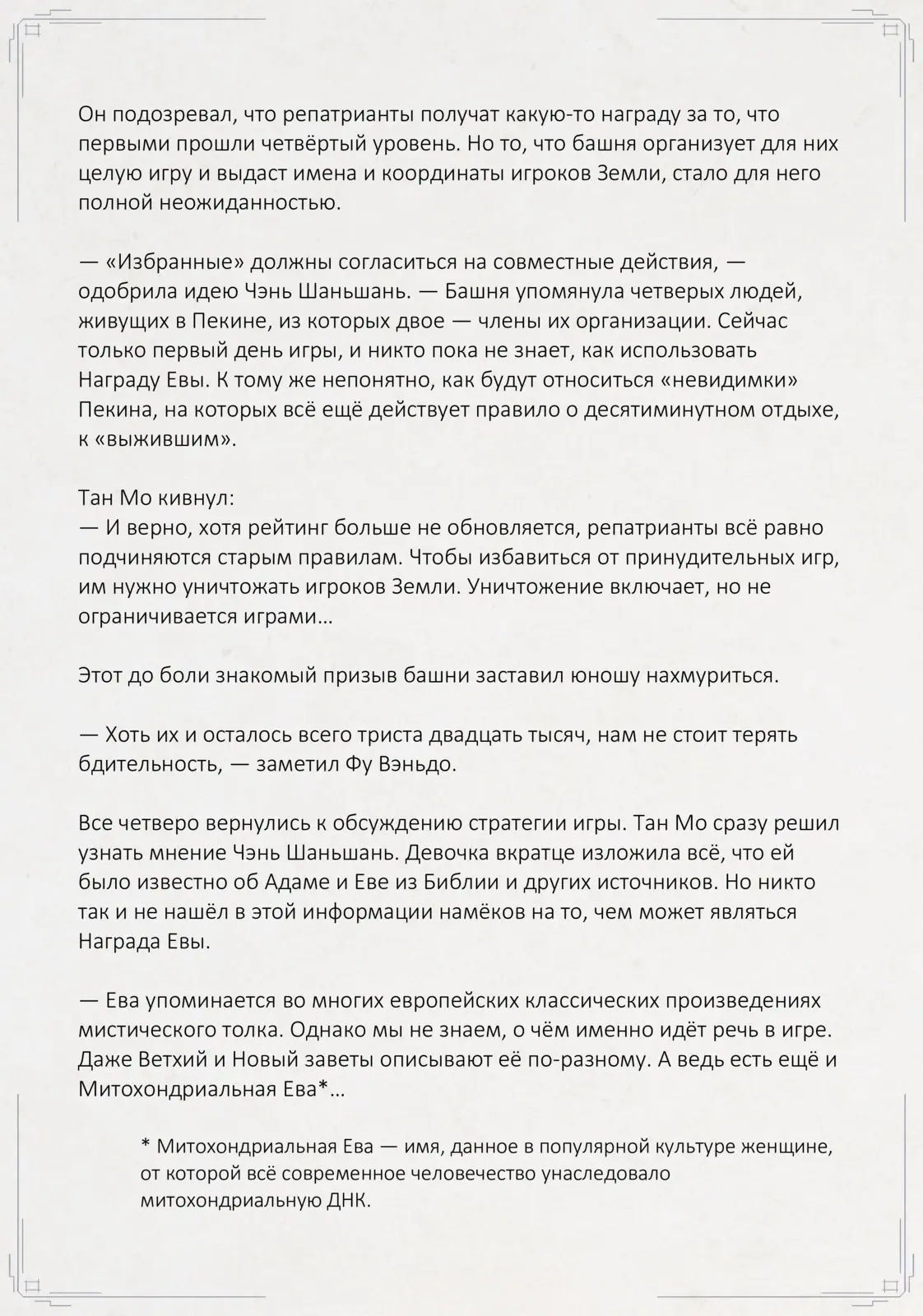 Он подозревал, что репатрианты получат какую-то награду за то, что первыми прошли четвёртый уровень. Но то, что башня организует для них целую игру и выдаст имена и координаты игроков Земли, стало для него полной неожиданностью.

— «Избранные» должны согласиться на совместные действия, — одобрила идею Чэнь Шаньшань. — Башня упомянула четверых людей, живущих в Пекине, из которых двое — члены их организации. Сейчас только первый день игры, и никто пока не знает, как использовать Награду Евы. К тому же непонятно, как будут относиться «невидимки» Пекина, на которых всё ещё действует правило о десятиминутном отдыхе, к «выжившим».

Тан Мо кивнул:
— И верно, хотя рейтинг больше не обновляется, репатрианты всё равно подчиняются старым правилам. Чтобы избавиться от принудительных игр, им нужно уничтожать игроков Земли. Уничтожение включает, но не ограничивается играми…

Этот до боли знакомый призыв башни заставил юношу нахмуриться.

— Хоть их и осталось всего триста двадцать тысяч, нам не стоит терять бдительность, — заметил Фу Вэньдо.

Все четверо вернулись к обсуждению стратегии игры. Тан Мо сразу решил узнать мнение Чэнь Шаньшань. Девочка вкратце изложила всё, что ей было известно об Адаме и Еве из Библии и других источников. Но никто так и не нашёл в этой информации намёков на то, чем может являться Награда Евы.

— Ева упоминается во многих европейских классических произведениях мистического толка. Однако мы не знаем, о чём именно идёт речь в игре. Даже Ветхий и Новый заветы описывают её по-разному. А ведь есть ещё и Митохондриальная Ева*…

* Митохондриальная Ева — имя, данное в популярной культуре женщине, от которой всё современное человечество унаследовало митохондриальную ДНК.